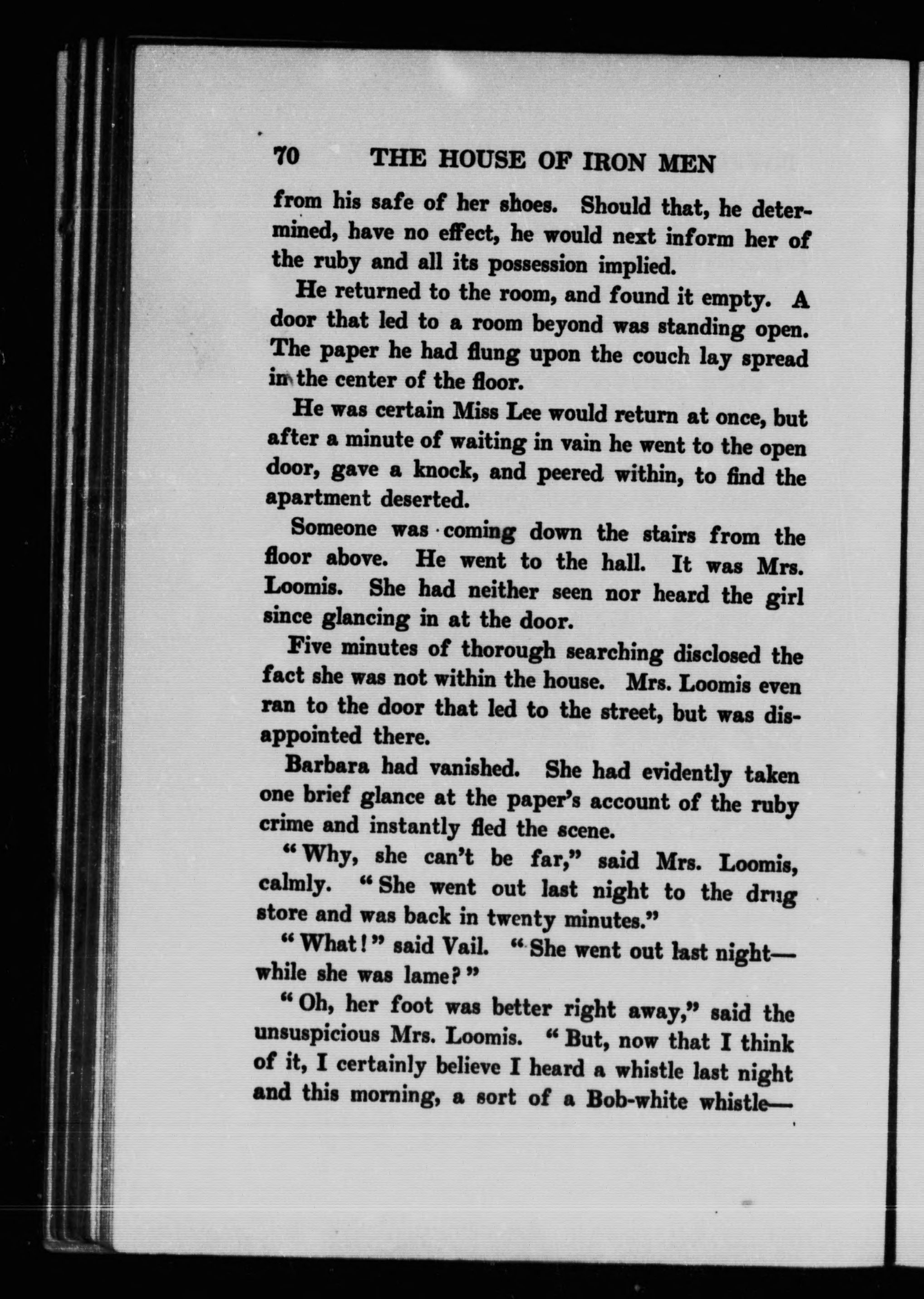 70 THE HOUSE OF IRON MEN

from his safe of her shoes. Should that, he determined, have no effect, he would next inform her of the ruby and all its possession implied.

He returned to the room, and found it empty. A door that led to a room beyond was standing open. The paper he had flung upon the couch lay spread in the center of the floor.

He was certain Miss Lee would return at once, but after a minute of waiting in vain he went to the open door, gave a knock, and peered within, to find the apartment deserted.

Someone was coming down the stairs from the floor above. He went to the hall. It was Mrs. Loomis. She had neither seen nor heard the girl since glancing in at the door.

Five minutes of thorough searching disclosed the fact she was not within the house. Mrs. Loomis even ran to the door that led to the street, but was disappointed there.

Barbara had vanished. She had evidently taken one brief glance at the paper's account of the ruby crime and instantly fled the scene.

"Why, she can't be far," said Mrs. Loomis, calmly. "She went out last night to the drug store and was back in twenty minutes."

"What!" said Vail. "She went out last night—while she was lame?"

"Oh, her foot was better right away," said the unsuspicious Mrs. Loomis. "But, now that I think of it, I certainly believe I heard a whistle last night and this morning, a sort of a Bob-white whistle—